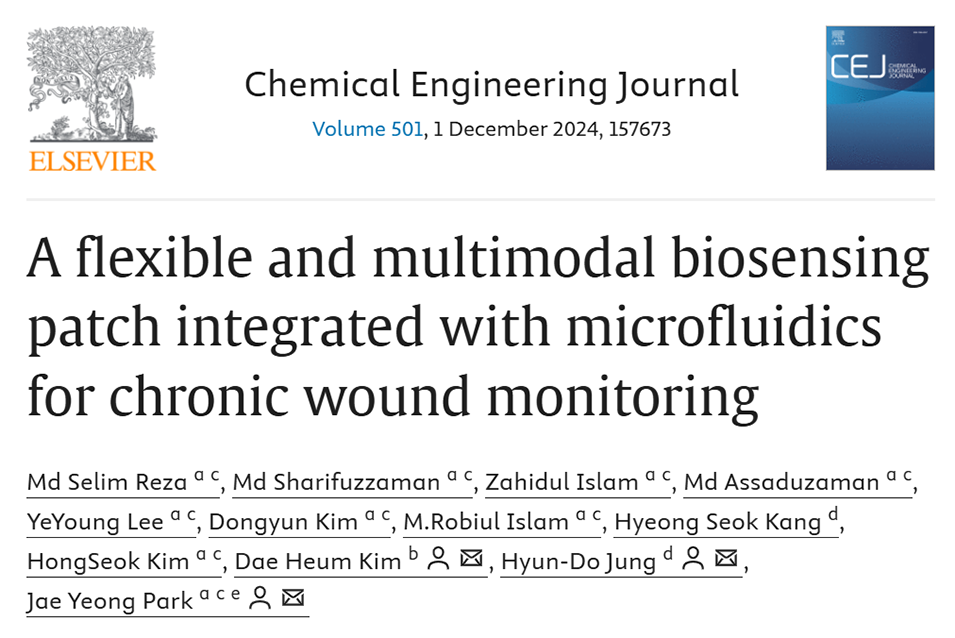 ELSEVIER

Chemical Engineering Journal
Volume 501, 1 December 2024, 157673

CEJ CHEMICAL ENGINEERING JOURNAL

A flexible and multimodal biosensing patch integrated with microfluidics for chronic wound monitoring

Md Selim Reza $^{a\ c}$, Md Sharifuzzaman $^{a\ c}$, Zahidul Islam $^{a\ c}$, Md Assaduzaman $^{a\ c}$, YeYoung Lee $^{a\ c}$, Dongyun Kim $^{a\ c}$, M.Robiul Islam $^{a\ c}$, Hyeong Seok Kang $^{d}$, HongSeok Kim $^{a\ c}$, Dae Heum Kim $^{b}$, Hyun-Do Jung $^{d}$, Jae Yeong Park $^{a\ c\ e}$